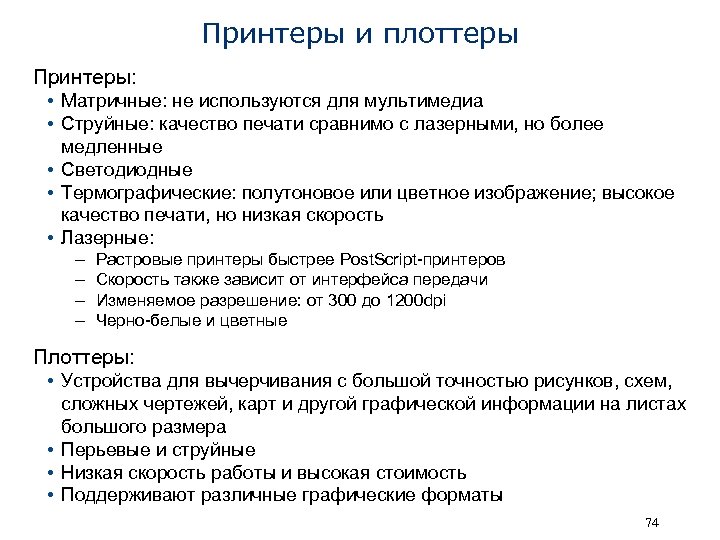 Принтеры и плоттеры

Принтеры:
• Матричные: не используются для мультимедиа
• Струйные: качество печати сравнимо с лазерными, но более медленные
• Светодиодные
• Термографические: полутоновое или цветное изображение; высокое качество печати, но низкая скорость
• Лазерные:
– Растровые принтеры быстрее PostScript-принтеров
– Скорость также зависит от интерфейса передачи
– Изменяемое разрешение: от 300 до 1200dpi
– Черно-белые и цветные

Плоттеры:
• Устройства для вычерчивания с большой точностью рисунков, схем, сложных чертежей, карт и другой графической информации на листах большого размера
• Перьевые и струйные
• Низкая скорость работы и высокая стоимость
• Поддерживают различные графические форматы

74